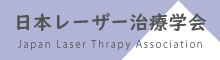 日本レーザー治療学会
Japan Laser Thrapy Association